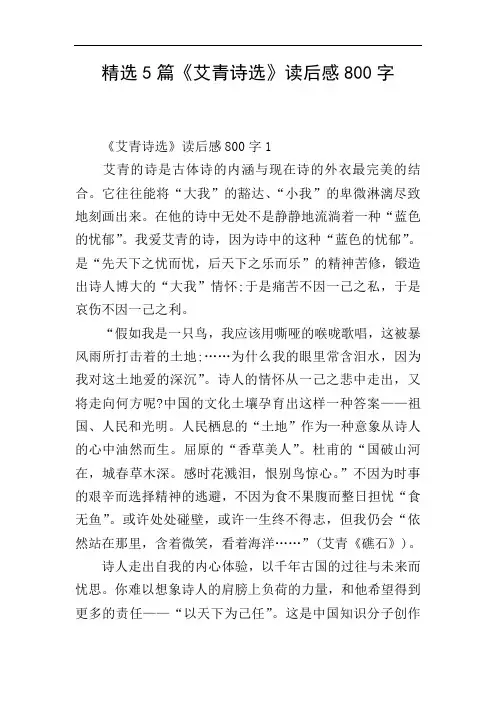 精选5篇《艾青诗选》读后感800字

《艾青诗选》读后感800字1

艾青的诗是古体诗的内涵与现在诗的外衣最完美的结合。它往往能将“大我”的豁达、“小我”的卑微淋漓尽致地刻画出来。在他的诗中无处不是静静地流淌着一种“蓝色的忧郁”。我爱艾青的诗，因为诗中的这种“蓝色的忧郁”。是“先天下之忧而忧，后天下之乐而乐”的精神苦修，锻造出诗人博大的“大我”情怀;于是痛苦不因一己之私，于是哀伤不因一己之利。

“假如我是一只鸟，我应该用嘶哑的喉咙歌唱，这被暴风雨所打击着的土地;……为什么我的眼里常含泪水，因为我对这土地爱的深沉”。诗人的情怀从一己之悲中走出，又将走向何方呢?中国的文化土壤孕育出这样一种答案——祖国、人民和光明。人民栖息的“土地”作为一种意象从诗人的心中油然而生。屈原的“香草美人”。杜甫的“国破山河在，城春草木深。感时花溅泪，恨别鸟惊心。”不因为时事的艰辛而选择精神的逃避，不因为食不果腹而整日担忧“食无鱼”。或许处处碰壁，或许一生终不得志，但我仍会“依然站在那里，含着微笑，看着海洋……”(艾青《礁石》)。

诗人走出自我的内心体验，以千年古国的过往与未来而忧思。你难以想象诗人的肩膀上负荷的力量，和他希望得到更多的责任——“以天下为己任”。这是中国知识分子创作